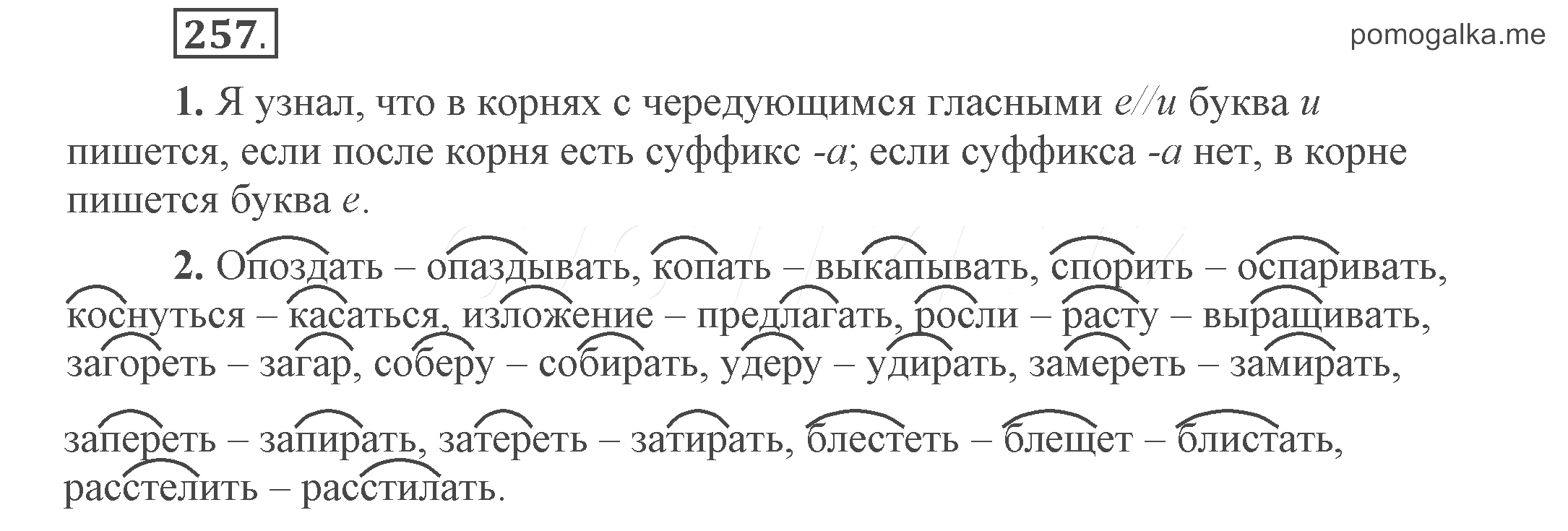 257.

pomogalka.me

1. Я узнал, что в корнях с чередующимся гласными е//и буква и пишется, если после корня есть суффикс -а; если суффикса -а нет, в корне пишется буква е.

2. Опоздать – опаздывать, копать – выкапывать, спорить – оспаривать, коснуться – касаться, изложение – предлагать, росли – расту – выращивать, загореть – загар, соберу – собирать, удеру – удирать, замереть – замирать, запереть – запирать, затереть – затирать, блестеть – блещет – блистать, расстелить – расстилать.